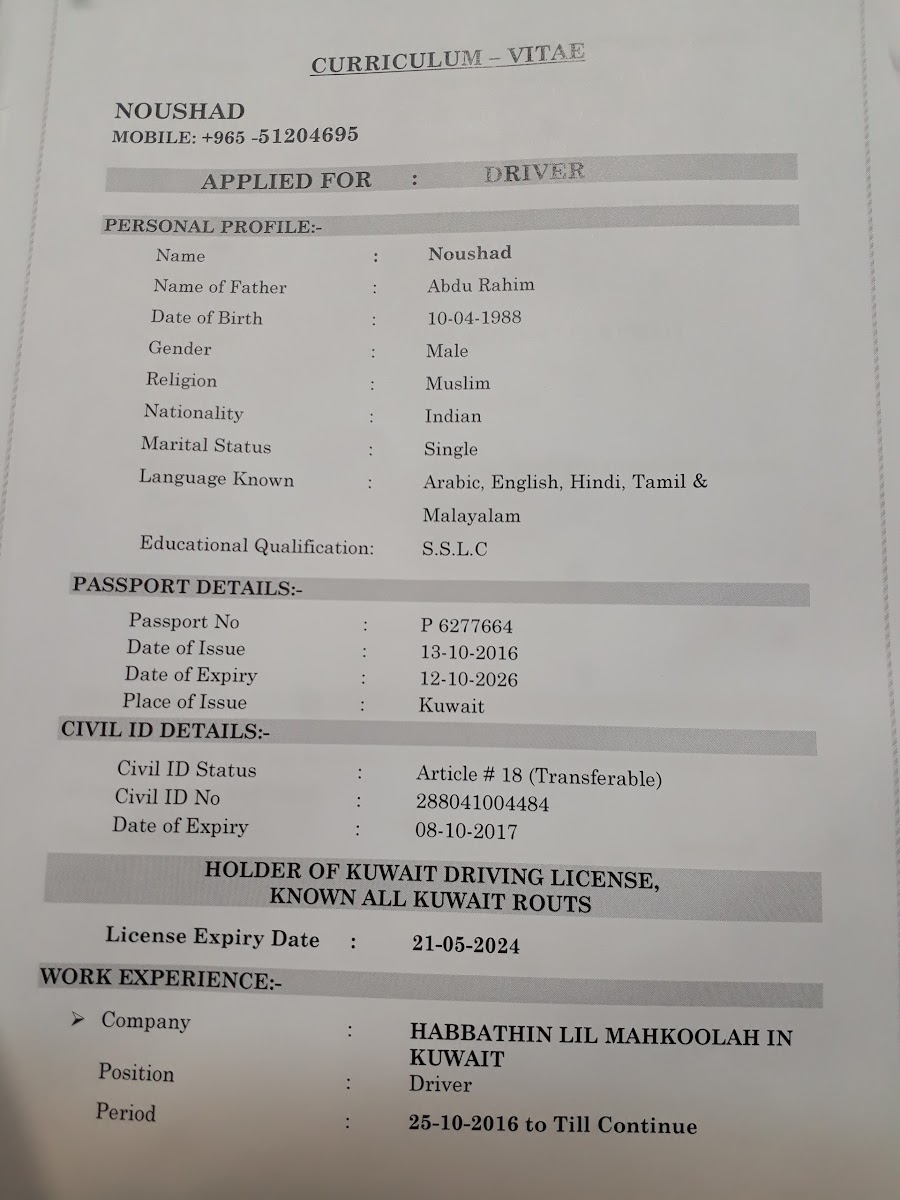 CURRICULUM – VITAE

NOUSHAD
MOBILE: +965 -51204695

APPLIED FOR : DRIVER

PERSONAL PROFILE:-

Name : Noushad
Name of Father : Abdu Rahim
Date of Birth : 10-04-1988
Gender : Male
Religion : Muslim
Nationality : Indian
Marital Status : Single
Language Known : Arabic, English, Hindi, Tamil & Malayalam
Educational Qualification: S.S.L.C

PASSPORT DETAILS:-

Passport No : P 6277664
Date of Issue : 13-10-2016
Date of Expiry : 12-10-2026
Place of Issue : Kuwait

CIVIL ID DETAILS:-

Civil ID Status : Article # 18 (Transferable)
Civil ID No : 288041004484
Date of Expiry : 08-10-2017

HOLDER OF KUWAIT DRIVING LICENSE,
KNOWN ALL KUWAIT ROUTS

License Expiry Date : 21-05-2024

WORK EXPERIENCE:-

➢ Company : HABBATHIN LIL MAHKOOLAH IN KUWAIT
Position : Driver
Period : 25-10-2016 to Till Continue